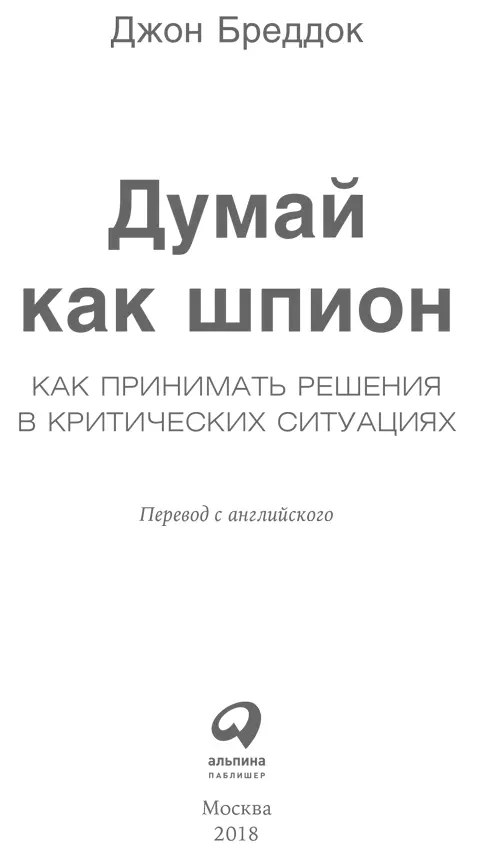 Джон Бреддок

Думай как шпион

КАК ПРИНИМАТЬ РЕШЕНИЯ В КРИТИЧЕСКИХ СИТУАЦИЯХ

Перевод с английского

альпина
ПАБЛИШЕР

Москва
2018